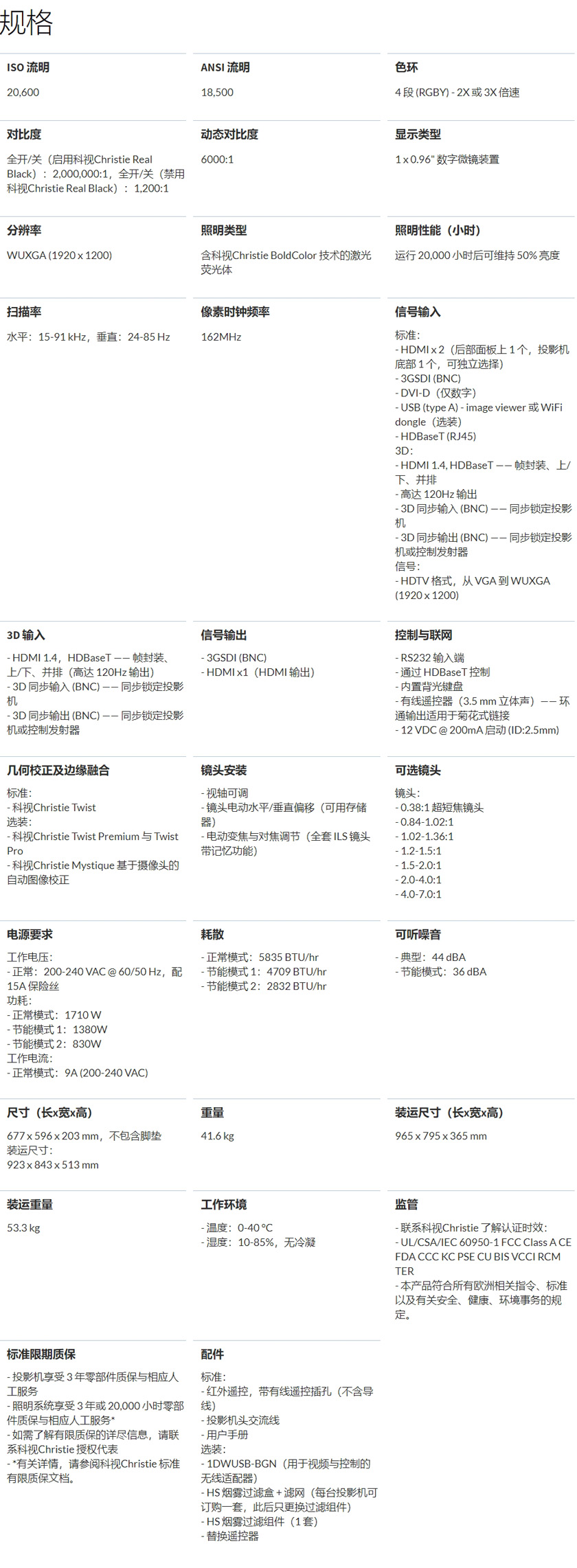 规格

ISO 流明

20,600

ANSI 流明

18,500

色环

4 段 (RGBY) - 2X 或 3X 倍速

对比度

全开/关（启用科视Christie Real Black）：2,000,000:1，全开/关（禁用科视Christie Real Black）：1,200:1

动态对比度

6000:1

显示类型

1 x 0.96" 数字微镜装置

分辨率

WUXGA (1920 x 1200)

照明类型

含科视Christie BoldColor 技术的激光荧光体

照明性能（小时）

运行 20,000 小时后可维持 50% 亮度

扫描率

水平：15-91 kHz，垂直：24-85 Hz

像素时钟频率

162MHz

信号输入

标准：
- HDMI x 2（后部面板上 1 个，投影机底部 1 个，可独立选择）
- 3GSDI (BNC)
- DVI-D（仅数字）
- USB (type A) - image viewer 或 WiFi dongle（选装）
- HDBaseT (RJ45)
3D：
- HDMI 1.4, HDBaseT —— 帧封装、上/下、并排
- 高达 120Hz 输出
- 3D 同步输入 (BNC) —— 同步锁定投影机
- 3D 同步输出 (BNC) —— 同步锁定投影机或控制发射器
信号：
- HDTV 格式，从 VGA 到 WUXGA (1920 x 1200)

3D 输入

- HDMI 1.4，HDBaseT —— 帧封装、上/下、并排（高达 120Hz 输出）
- 3D 同步输入 (BNC) —— 同步锁定投影机
- 3D 同步输出 (BNC) —— 同步锁定投影机或控制发射器

信号输出

- 3GSDI (BNC)
- HDMI x1（HDMI 输出）

控制与联网

- RS232 输入端
- 通过 HDBaseT 控制
- 内置背光键盘
- 有线遥控器（3.5 mm 立体声）—— 环通输出适用于菊花式链接
- 12 VDC @ 200mA 启动 (ID:2.5mm)

几何校正及边缘融合

标准：
- 科视Christie Twist
选装：
- 科视Christie Twist Premium 与 Twist Pro
- 科视Christie Mystique 基于摄像头的自动图像校正

镜头安装

- 视轴可调
- 镜头电动水平/垂直偏移（可用存储器）
- 电动变焦与对焦调节（全套 ILS 镜头带记忆功能）

可选镜头

镜头：
- 0.38:1 超短焦镜头
- 0.84-1.02:1
- 1.02-1.36:1
- 1.2-1.5:1
- 1.5-2.0:1
- 2.0-4.0:1
- 4.0-7.0:1

电源要求

工作电压：
- 正常：200-240 VAC @ 60/50 Hz，配 15A 保险丝
功耗：
- 正常模式：1710 W
- 节能模式 1：1380W
- 节能模式 2：830W
工作电流：
- 正常模式：9A (200-240 VAC)

耗散

- 正常模式：5835 BTU/hr
- 节能模式 1：4709 BTU/hr
- 节能模式 2：2832 BTU/hr

可听噪音

- 典型：44 dBA
- 节能模式：36 dBA

尺寸（长x宽x高）

677 x 596 x 203 mm，不包含脚垫
装运尺寸：
923 x 843 x 513 mm

重量

41.6 kg

装运尺寸（长x宽x高）

965 x 795 x 365 mm

装运重量

53.3 kg

工作环境

- 温度：0-40 °C
- 湿度：10-85%，无冷凝

监管

- 联系科视Christie 了解认证时效：
- UL/CSA/IEC 60950-1 FCC Class A CE FDA CCC KC PSE CU BIS VCCI RCM TER
- 本产品符合所有欧洲相关指令、标准以及有关安全、健康、环境事务的规定。

标准限期质保

- 投影机享受 3 年零部件质保与相应人工服务
- 照明系统享受 3 年或 20,000 小时零部件质保与相应人工服务*
- 如需了解有限质保的详尽信息，请联系科视Christie 授权代表
- *有关详情，请参阅科视Christie 标准有限质保文档。

配件

标准：
- 红外遥控，带有线遥控插孔（不含导线）
- 投影机头交流线
- 用户手册
选装：
- 1DWUSB-BGN（用于视频与控制的无线适配器）
- HS 烟雾过滤盒 + 滤网（每台投影机可订购一套，此后只更换过滤组件）
- HS 烟雾过滤组件（1 套）
- 替换遥控器